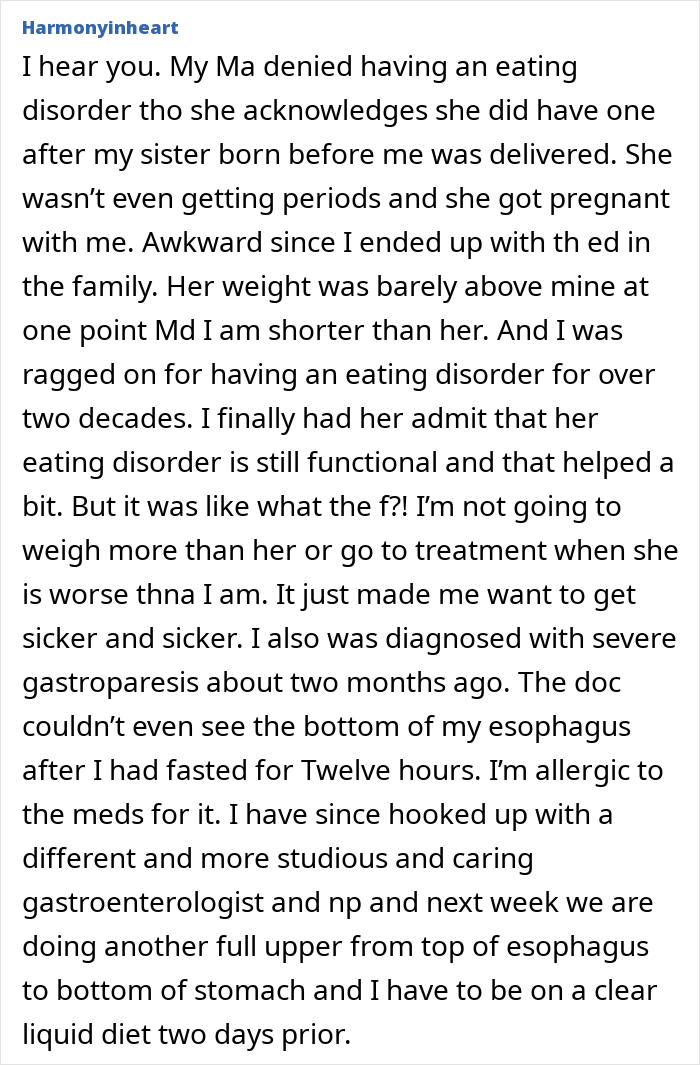 Harmonyinheart

I hear you. My Ma denied having an eating disorder tho she acknowledges she did have one after my sister born before me was delivered. She wasn’t even getting periods and she got pregnant with me. Awkward since I ended up with th ed in the family. Her weight was barely above mine at one point Md I am shorter than her. And I was ragged on for having an eating disorder for over two decades. I finally had her admit that her eating disorder is still functional and that helped a bit. But it was like what the f?! I’m not going to weigh more than her or go to treatment when she is worse thna I am. It just made me want to get sicker and sicker. I also was diagnosed with severe gastroparesis about two months ago. The doc couldn’t even see the bottom of my esophagus after I had fasted for Twelve hours. I’m allergic to the meds for it. I have since hooked up with a different and more studious and caring gastroenterologist and np and next week we are doing another full upper from top of esophagus to bottom of stomach and I have to be on a clear liquid diet two days prior.